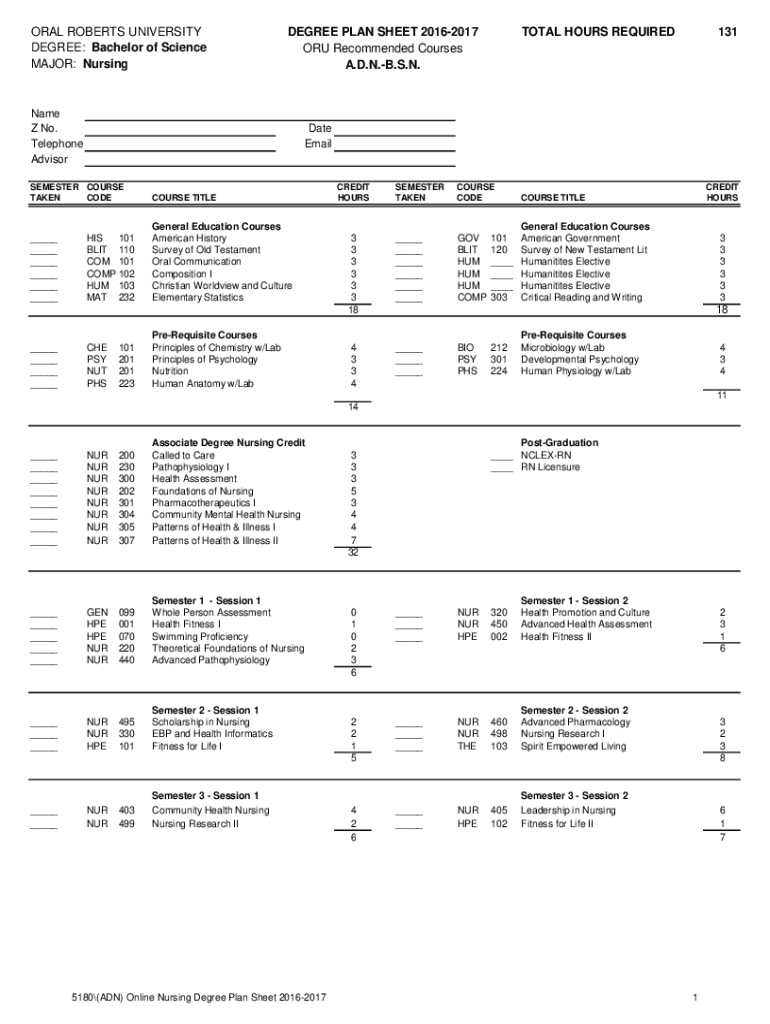 ORAL ROBERTS UNIVERSITY
DEGREE: Bachelor of Science
MAJOR: Nursing

DEGREE PLAN SHEET 2016-2017
ORU Recommended Courses
A.D.N.-B.S.N.

TOTAL HOURS REQUIRED 131

Name
Z No.
Telephone
Advisor
Date
Email

| SEMESTER TAKEN | COURSE CODE | COURSE TITLE | CREDIT HOURS |
|---|---|---|---|
| | | General Education Courses | |
| _____ | HIS 101 | American History | 3 |
| _____ | BLIT 110 | Survey of Old Testament | 3 |
| _____ | COM 101 | Oral Communication | 3 |
| _____ | COMP 102 | Composition I | 3 |
| _____ | HUM 103 | Christian Worldview and Culture | 3 |
| _____ | MAT 232 | Elementary Statistics | 3 |
| | | | 18 |
| | | Pre-Requisite Courses | |
| _____ | CHE 101 | Principles of Chemistry w/Lab | 4 |
| _____ | PSY 201 | Principles of Psychology | 3 |
| _____ | NUT 201 | Nutrition | 3 |
| _____ | PHS 223 | Human Anatomy w/Lab | 4 |
| | | | 14 |
| | | Associate Degree Nursing Credit | |
| _____ | NUR 200 | Called to Care | 3 |
| _____ | NUR 230 | Pathophysiology I | 3 |
| _____ | NUR 300 | Health Assessment | 3 |
| _____ | NUR 202 | Foundations of Nursing | 5 |
| _____ | NUR 301 | Pharmacotherapeutics I | 3 |
| _____ | NUR 304 | Community Mental Health Nursing | 4 |
| _____ | NUR 305 | Patterns of Health & Illness I | 4 |
| _____ | NUR 307 | Patterns of Health & Illness II | 7 |
| | | | 32 |
| | | Semester 1 - Session 1 | |
| _____ | GEN 099 | Whole Person Assessment | 0 |
| _____ | HPE 001 | Health Fitness I | 1 |
| _____ | HPE 070 | Swimming Proficiency | 0 |
| _____ | NUR 220 | Theoretical Foundations of Nursing | 2 |
| _____ | NUR 440 | Advanced Pathophysiology | 3 |
| | | | 6 |
| | | Semester 2 - Session 1 | |
| _____ | NUR 495 | Scholarship in Nursing | 2 |
| _____ | NUR 330 | EBP and Health Informatics | 2 |
| _____ | HPE 101 | Fitness for Life I | 1 |
| | | | 5 |
| | | Semester 3 - Session 1 | |
| _____ | NUR 403 | Community Health Nursing | 4 |
| _____ | NUR 499 | Nursing Research II | 2 |
| | | | 6 |

| SEMESTER TAKEN | COURSE CODE | COURSE TITLE | CREDIT HOURS |
|---|---|---|---|
| | | General Education Courses | |
| _____ | GOV 101 | American Government | 3 |
| _____ | BLIT 120 | Survey of New Testament Lit | 3 |
| _____ | HUM ____ | Humanitites Elective | 3 |
| _____ | HUM ____ | Humanitites Elective | 3 |
| _____ | HUM ____ | Humanitites Elective | 3 |
| _____ | COMP 303 | Critical Reading and Writing | 3 |
| | | | 18 |
| | | Pre-Requisite Courses | |
| _____ | BIO 212 | Microbiology w/Lab | 4 |
| _____ | PSY 301 | Developmental Psychology | 3 |
| _____ | PHS 224 | Human Physiology w/Lab | 4 |
| | | | 11 |
| | | Post-Graduation | |
| | ____ | NCLEX-RN | |
| | ____ | RN Licensure | |
| | | Semester 1 - Session 2 | |
| _____ | NUR 320 | Health Promotion and Culture | 2 |
| _____ | NUR 450 | Advanced Health Assessment | 3 |
| _____ | HPE 002 | Health Fitness II | 1 |
| | | | 6 |
| | | Semester 2 - Session 2 | |
| _____ | NUR 460 | Advanced Pharmacology | 3 |
| _____ | NUR 498 | Nursing Research I | 2 |
| _____ | THE 103 | Spirit Empowered Living | 3 |
| | | | 8 |
| | | Semester 3 - Session 2 | |
| _____ | NUR 405 | Leadership in Nursing | 6 |
| _____ | HPE 102 | Fitness for Life II | 1 |
| | | | 7 |

5180\(ADN) Online Nursing Degree Plan Sheet 2016-2017

1